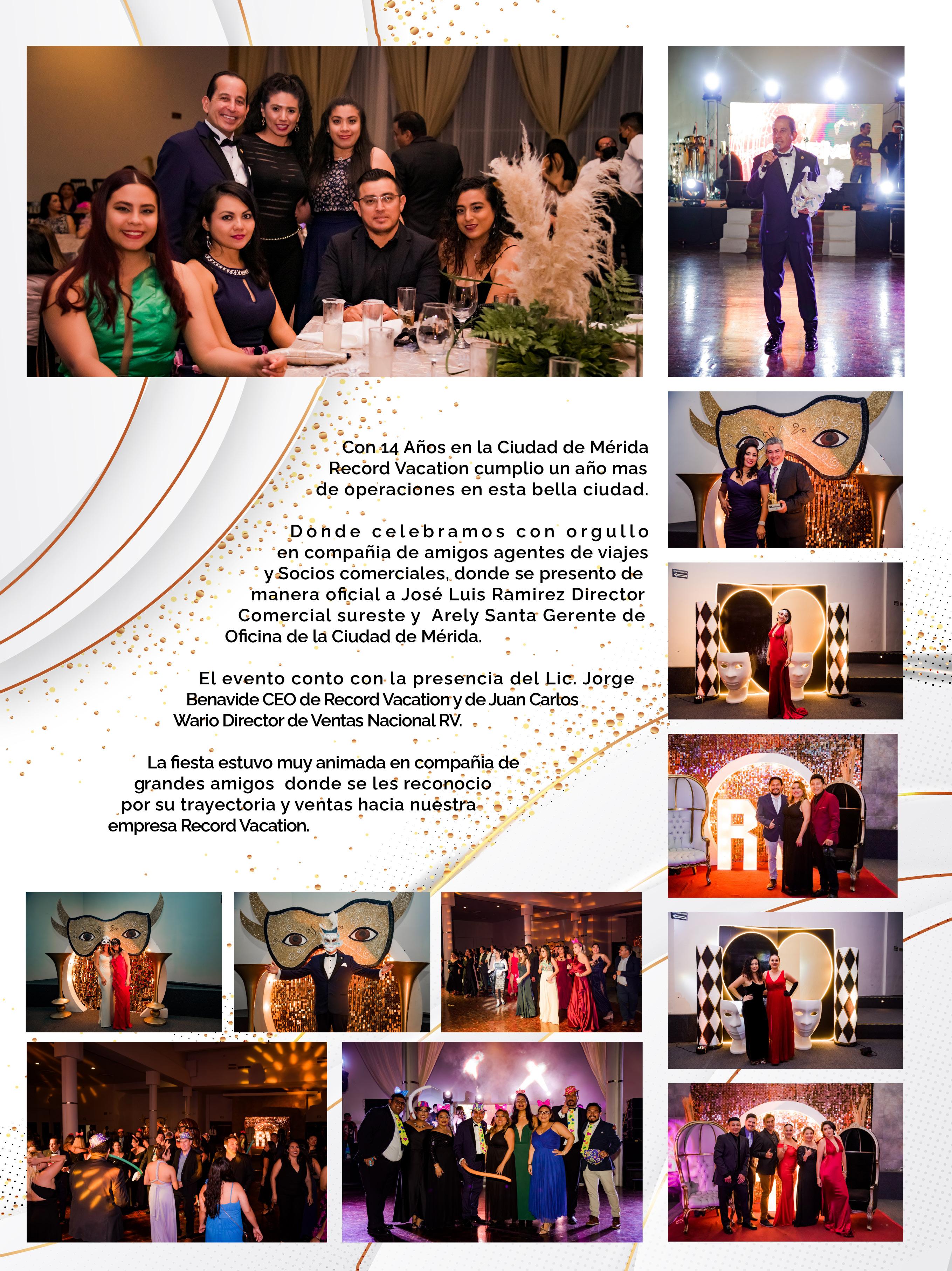 Con 14 Años en la Ciudad de Mérida Record Vacation cumplio un año mas de operaciones en esta bella ciudad.

Donde celebramos con orgullo en compañia de amigos agentes de viajes y Socios comerciales, donde se presento de manera oficial a José Luis Ramirez Director Comercial sureste y Arely Santa Gerente de Oficina de la Ciudad de Mérida.

El evento conto con la presencia del Lic. Jorge Benavide CEO de Record Vacation y de Juan Carlos Wario Director de Ventas Nacional RV.

La fiesta estuvo muy animada en compañia de grandes amigos donde se les reconocio por su trayectoria y ventas hacia nuestra empresa Record Vacation.